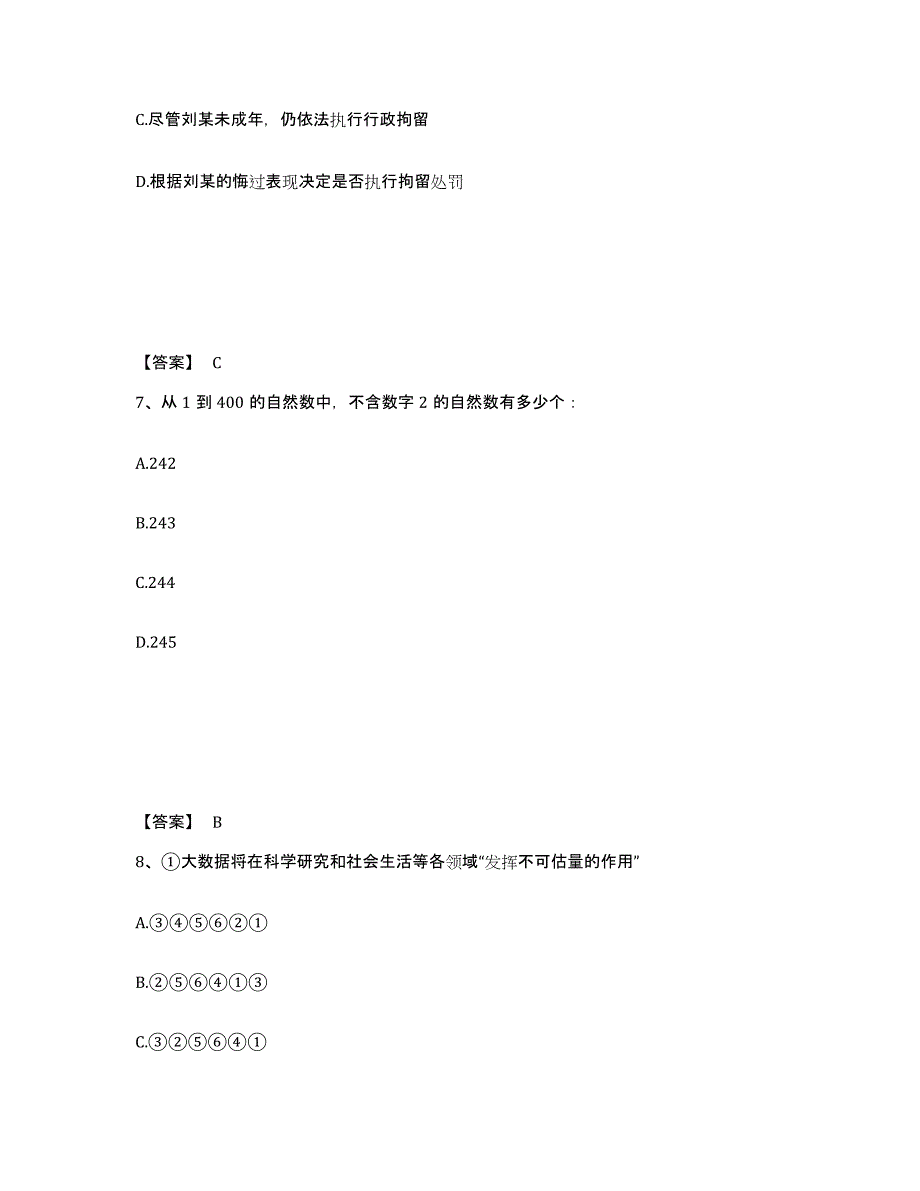 C.尽管刘某未成年，仍依法执行行政拘留

D.根据刘某的悔过表现决定是否执行拘留处罚

【答案】 C

7、从 1 到 400 的自然数中，不含数字 2 的自然数有多少个：

A.242

B.243

C.244

D.245

【答案】 B

8、①大数据将在科学研究和社会生活等各领域“发挥不可估量的作用”

A.③④⑤⑥②①

B.②⑤⑥④①③

C.③②⑤⑥④①